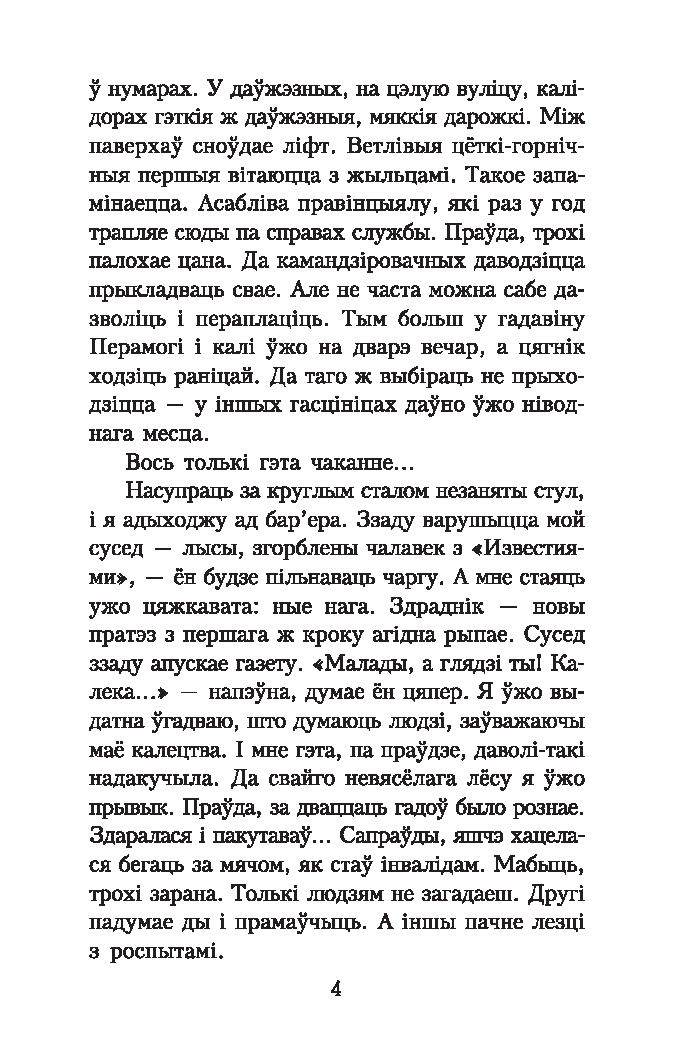 ў нумарах. У даўжэзных, на цэлую вуліцу, калідорах гэткія ж даўжэзныя, мяккія дарожкі. Між паверхаў сноўдае ліфт. Ветлівыя цёткі-горнічныя першыя вітаюцца з жыльцамі. Такое запамінаецца. Асабліва правінцыялу, які раз у год трапляе сюды па справах службы. Праўда, трохі палохае цана. Да камандзіровачных даводзіцца прыкладваць свае. Але не часта можна сабе дазволіць і пераплаціць. Тым больш у гадавіну Перамогі і калі ўжо на дварэ вечар, а цягнік ходзіць раніцай. Да таго ж выбіраць не прыходзіцца — у іншых гасцініцах даўно ўжо ніводнага месца.

Вось толькі гэта чаканне...

Насупраць за круглым сталом незаняты стул, і я адыходжу ад бар'ера. Ззаду варушыцца мой сусед — лысы, згорблены чалавек з «Известиями», — ён будзе пільнаваць чаргу. А мне стаяць ужо цяжкавата: ные нага. Здраднік — новы пратэз з першага ж кроку агідна рыпае. Сусед ззаду апускае газету. «Малады, а глядзі ты! Калека...» — напэўна, думае ён цяпер. Я ўжо выдатна ўгадваю, што думаюць людзі, заўважаючы маё калецтва. І мне гэта, па праўдзе, даволі-такі надакучыла. Да свайго невясёлага лёсу я ўжо прывык. Праўда, за дваццаць гадоў было рознае. Здаралася і пакутаваў... Сапраўды, яшчэ хацелася бегаць за мячом, як стаў інвалідам. Мабыць, трохі зарана. Толькі людзям не загадаеш. Другі падумае ды і прамаўчыць. А іншы пачне лезці з роспытамі.

4